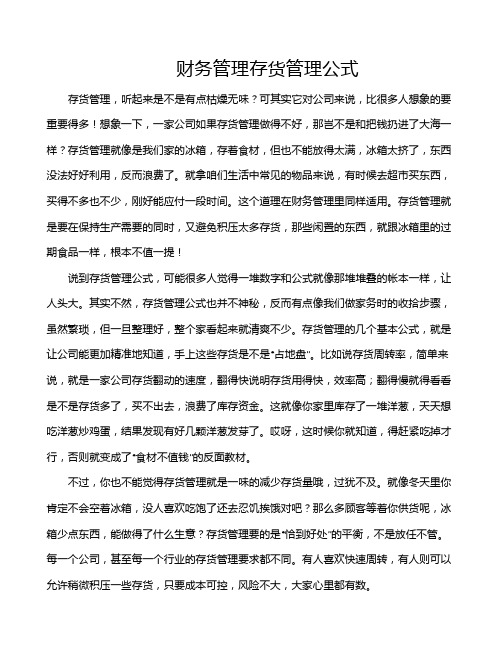 财务管理存货管理公式

存货管理，听起来是不是有点枯燥无味？可其实它对公司来说，比很多人想象的要重要得多！想象一下，一家公司如果存货管理做得不好，那岂不是和把钱扔进了大海一样？存货管理就像是我们家的冰箱，存着食材，但也不能放得太满，冰箱太挤了，东西没法好好利用，反而浪费了。就拿咱们生活中常见的物品来说，有时候去超市买东西，买得不多也不少，刚好能应付一段时间。这个道理在财务管理里同样适用。存货管理就是要在保持生产需要的同时，又避免积压太多存货，那些闲置的东西，就跟冰箱里的过期食品一样，根本不值一提！

说到存货管理公式，可能很多人觉得一堆数字和公式就像那堆堆叠的帐本一样，让人头大。其实不然，存货管理公式也并不神秘，反而有点像我们做家务时的收拾步骤，虽然繁琐，但一旦整理好，整个家看起来就清爽不少。存货管理的几个基本公式，就是让公司能更加精准地知道，手上这些存货是不是“占地盘”。比如说存货周转率，简单来说，就是一家公司存货翻动的速度，翻得快说明存货用得快，效率高；翻得慢就得看看是不是存货多了，买不出去，浪费了库存资金。这就像你家里库存了一堆洋葱，天天想吃洋葱炒鸡蛋，结果发现有好几颗洋葱发芽了。哎呀，这时候你就知道，得赶紧吃掉才行，否则就变成了“食材不值钱”的反面教材。

不过，你也不能觉得存货管理就是一味的减少存货量哦，过犹不及。就像冬天里你肯定不会空着冰箱，没人喜欢吃饱了还去忍饥挨饿对吧？那么多顾客等着你供货呢，冰箱少点东西，能做得了什么生意？存货管理要的是“恰到好处”的平衡，不是放任不管。每一个公司，甚至每一个行业的存货管理要求都不同。有人喜欢快速周转，有人则可以允许稍微积压一些存货，只要成本可控，风险不大，大家心里都有数。